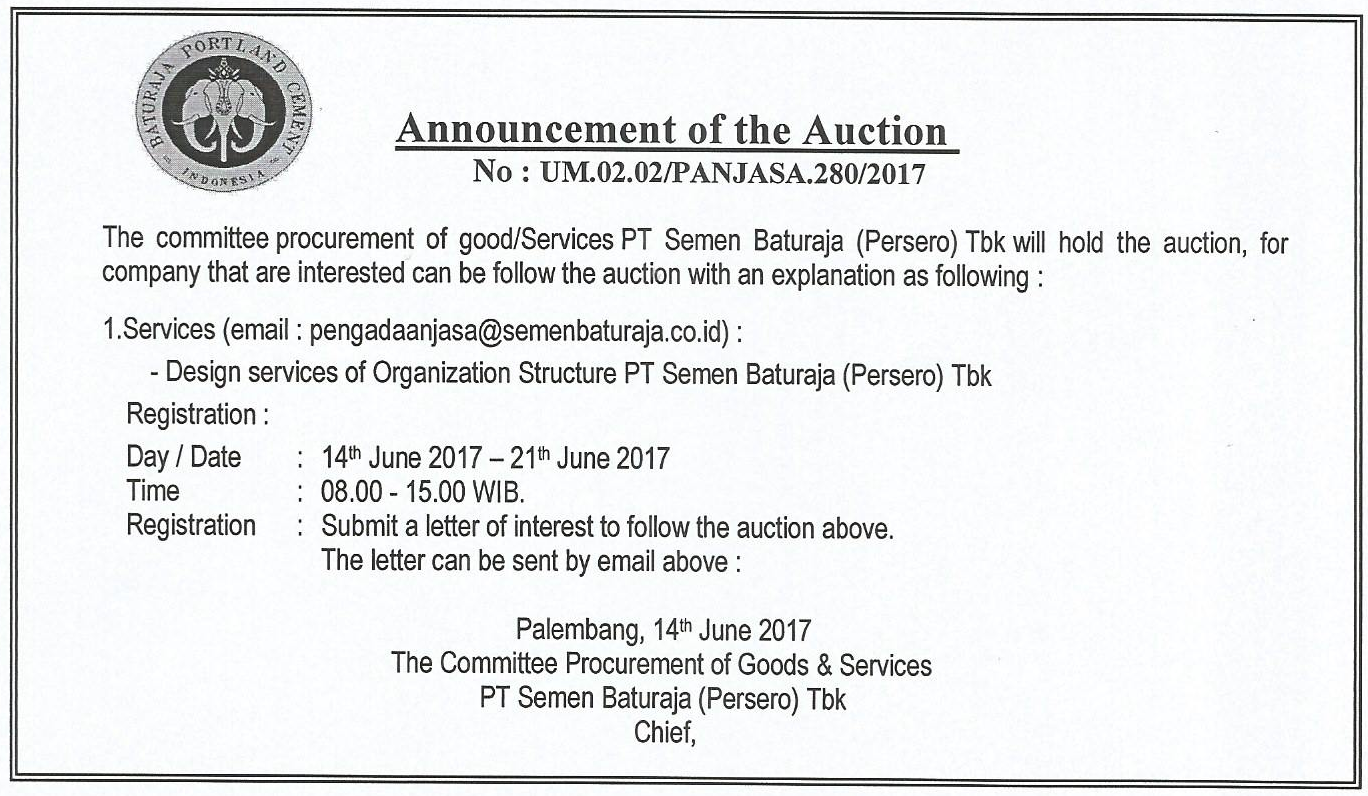 BATURAJA PORTLAND CEMENT
INDONESIA

Announcement of the Auction
No : UM.02.02/PANJASA.280/2017

The committee procurement of good/Services PT Semen Baturaja (Persero) Tbk will hold the auction, for company that are interested can be follow the auction with an explanation as following :

1.Services (email : pengadaanjasa@semenbaturaja.co.id) :
- Design services of Organization Structure PT Semen Baturaja (Persero) Tbk

Registration :

Day / Date : 14$^{th}$ June 2017 – 21$^{th}$ June 2017
Time : 08.00 - 15.00 WIB.
Registration : Submit a letter of interest to follow the auction above. The letter can be sent by email above :

Palembang, 14$^{th}$ June 2017
The Committee Procurement of Goods & Services
PT Semen Baturaja (Persero) Tbk
Chief,